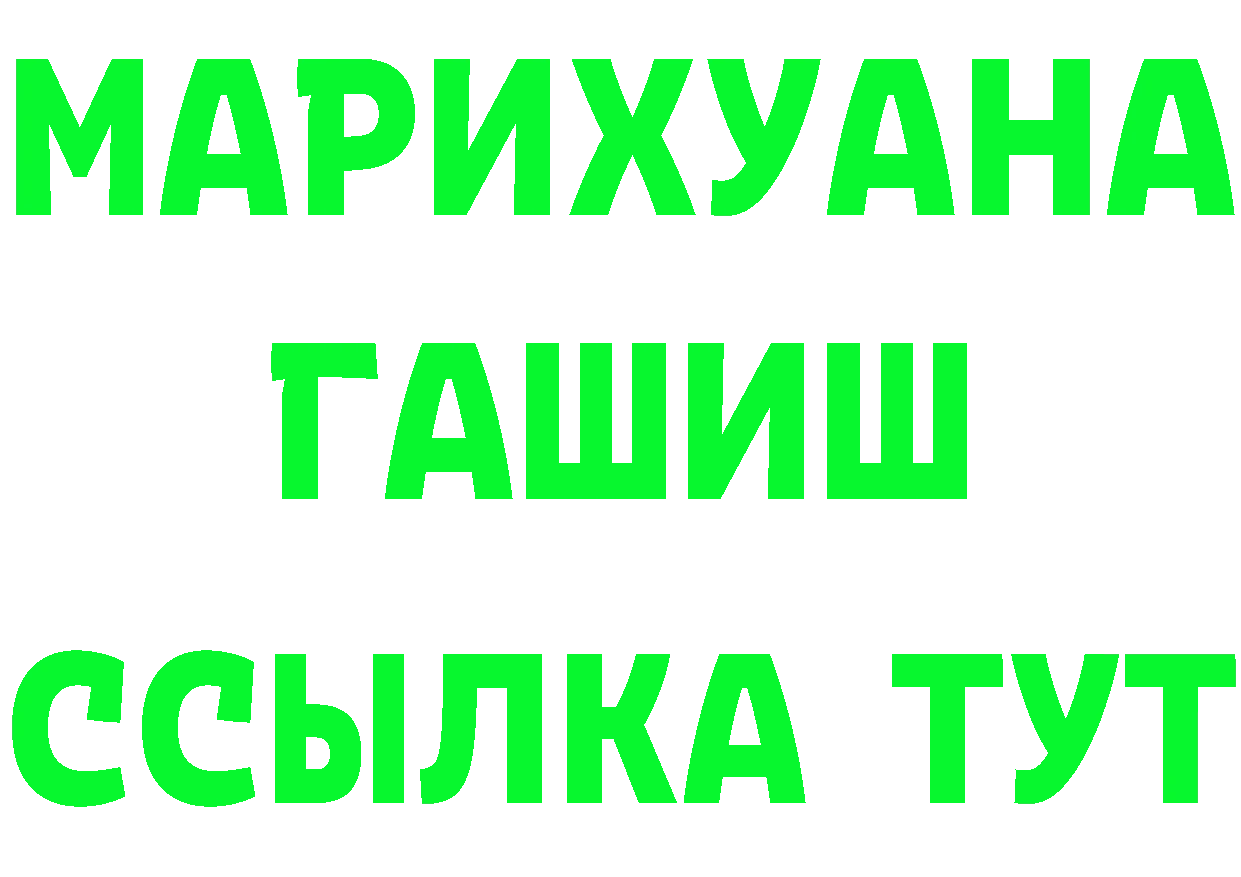 МАРИХУАНА
ГАШИШ
ССЫЛКА ТУТ